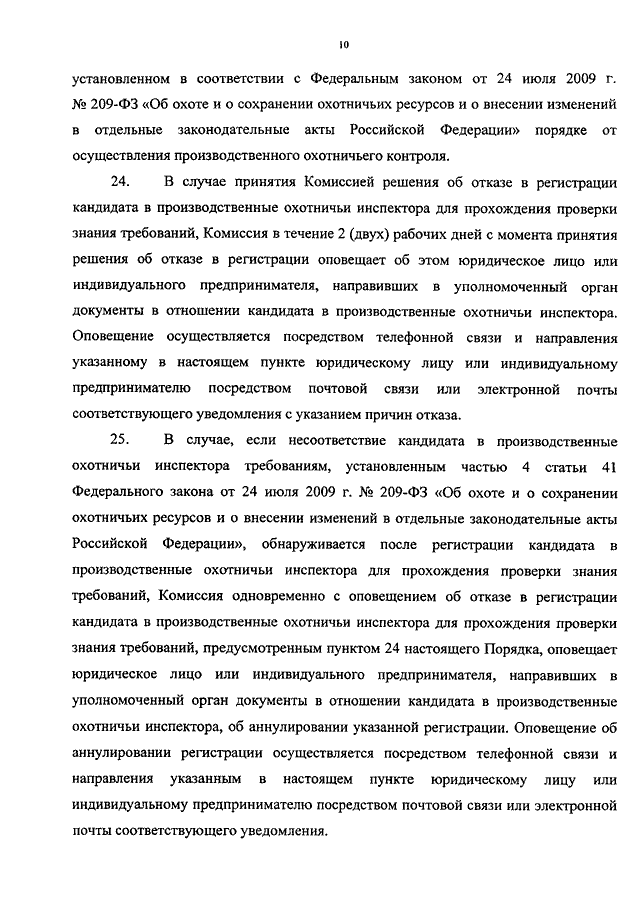 10

установленном в соответствии с Федеральным законом от 24 июля 2009 г. № 209-ФЗ «Об охоте и о сохранении охотничьих ресурсов и о внесении изменений в отдельные законодательные акты Российской Федерации» порядке от осуществления производственного охотничьего контроля.

24. В случае принятия Комиссией решения об отказе в регистрации кандидата в производственные охотничьи инспектора для прохождения проверки знания требований, Комиссия в течение 2 (двух) рабочих дней с момента принятия решения об отказе в регистрации оповещает об этом юридическое лицо или индивидуального предпринимателя, направивших в уполномоченный орган документы в отношении кандидата в производственные охотничьи инспектора. Оповещение осуществляется посредством телефонной связи и направления указанному в настоящем пункте юридическому лицу или индивидуальному предпринимателю посредством почтовой связи или электронной почты соответствующего уведомления с указанием причин отказа.

25. В случае, если несоответствие кандидата в производственные охотничьи инспектора требованиям, установленным частью 4 статьи 41 Федерального закона от 24 июля 2009 г. № 209-ФЗ «Об охоте и о сохранении охотничьих ресурсов и о внесении изменений в отдельные законодательные акты Российской Федерации», обнаруживается после регистрации кандидата в производственные охотничьи инспектора для прохождения проверки знания требований, Комиссия одновременно с оповещением об отказе в регистрации кандидата в производственные охотничьи инспектора для прохождения проверки знания требований, предусмотренным пунктом 24 настоящего Порядка, оповещает юридическое лицо или индивидуального предпринимателя, направивших в уполномоченный орган документы в отношении кандидата в производственные охотничьи инспектора, об аннулировании указанной регистрации. Оповещение об аннулировании регистрации осуществляется посредством телефонной связи и направления указанным в настоящем пункте юридическому лицу или индивидуальному предпринимателю посредством почтовой связи или электронной почты соответствующего уведомления.